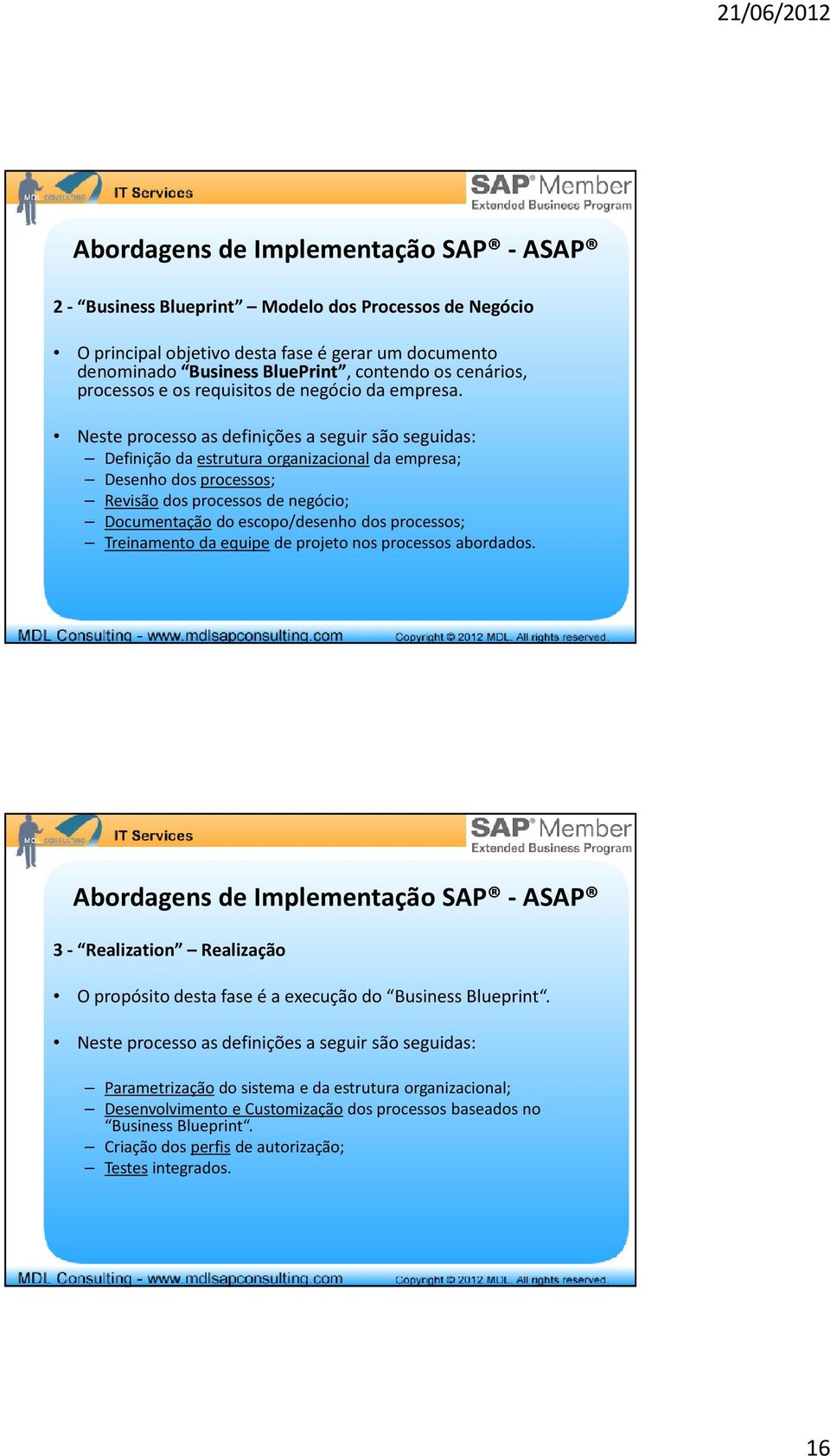 21/06/2012

MDL CONSULTING

IT Services

SAP® Member
Extended Business Program

Abordagens de Implementação SAP® - ASAP®

2 - “Business Blueprint” – Modelo dos Processos de Negócio

• O principal objetivo desta fase é gerar um documento denominado “Business BluePrint”, contendo os cenários, processos e os requisitos de negócio da empresa.

• Neste processo as definições a seguir são seguidas:
– Definição da estrutura organizacional da empresa;
– Desenho dos processos;
– Revisão dos processos de negócio;
– Documentação do escopo/desenho dos processos;
– Treinamento da equipe de projeto nos processos abordados.

MDL Consulting - www.mdlsapconsulting.com

Copyright © 2012 MDL. All rights reserved.

MDL CONSULTING

IT Services

SAP® Member
Extended Business Program

Abordagens de Implementação SAP® - ASAP®

3 - “Realization” – Realização

• O propósito desta fase é a execução do “Business Blueprint“.

• Neste processo as definições a seguir são seguidas:

– Parametrização do sistema e da estrutura organizacional;
– Desenvolvimento e Customização dos processos baseados no “Business Blueprint“.
– Criação dos perfis de autorização;
– Testes integrados.

MDL Consulting - www.mdlsapconsulting.com

Copyright © 2012 MDL. All rights reserved.

16